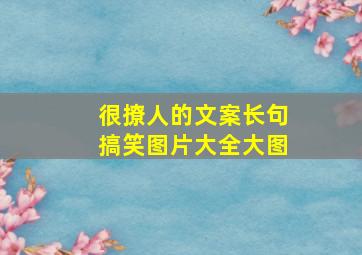 很撩人的文案长句
搞笑图片大全大图